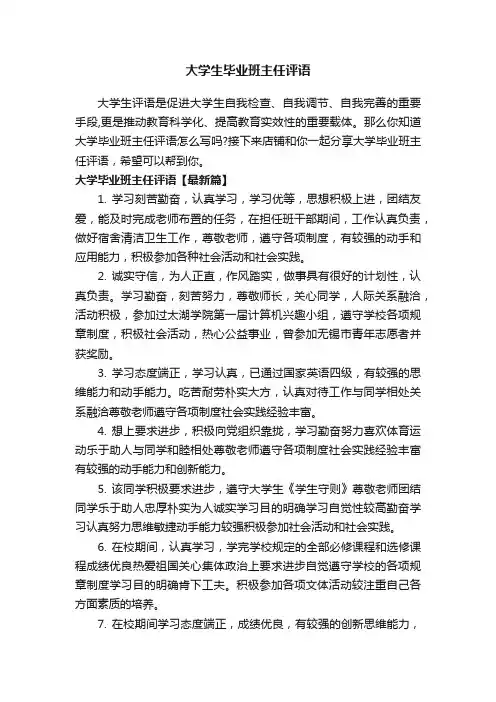 大学生毕业班主任评语

大学生评语是促进大学生自我检查、自我调节、自我完善的重要手段,更是推动教育科学化、提高教育实效性的重要载体。那么你知道大学毕业班主任评语怎么写吗?接下来店铺和你一起分享大学毕业班主任评语，希望可以帮到你。

大学毕业班主任评语【最新篇】

1. 学习刻苦勤奋，认真学习，学习优等，思想积极上进，团结友爱，能及时完成老师布置的任务，在担任班干部期间，工作认真负责，做好宿舍清洁卫生工作，尊敬老师，遵守各项制度，有较强的动手和应用能力，积极参加各种社会活动和社会实践。

2. 诚实守信，为人正直，作风踏实，做事具有很好的计划性，认真负责。学习勤奋，刻苦努力，尊敬师长，关心同学，人际关系融洽，活动积极，参加过太湖学院第一届计算机兴趣小组，遵守学校各项规章制度，积极社会活动，热心公益事业，曾参加无锡市青年志愿者并获奖励。

3. 学习态度端正，学习认真，已通过国家英语四级，有较强的思维能力和动手能力。吃苦耐劳朴实大方，认真对待工作与同学相处关系融洽尊敬老师遵守各项制度社会实践经验丰富。

4. 想上要求进步，积极向党组织靠拢，学习勤奋努力喜欢体育运动乐于助人与同学和睦相处尊敬老师遵守各项制度社会实践经验丰富有较强的动手能力和创新能力。

5. 该同学积极要求进步，遵守大学生《学生守则》尊敬老师团结同学乐于助人忠厚朴实为人诚实学习目的明确学习自觉性较高勤奋学习认真努力思维敏捷动手能力较强积极参加社会活动和社会实践。

6. 在校期间，认真学习，学完学校规定的全部必修课程和选修课程成绩优良热爱祖国关心集体政治上要求进步自觉遵守学校的各项规章制度学习目的明确肯下工夫。积极参加各项文体活动较注重自己各方面素质的培养。

7. 在校期间学习态度端正，成绩优良，有较强的创新思维能力，